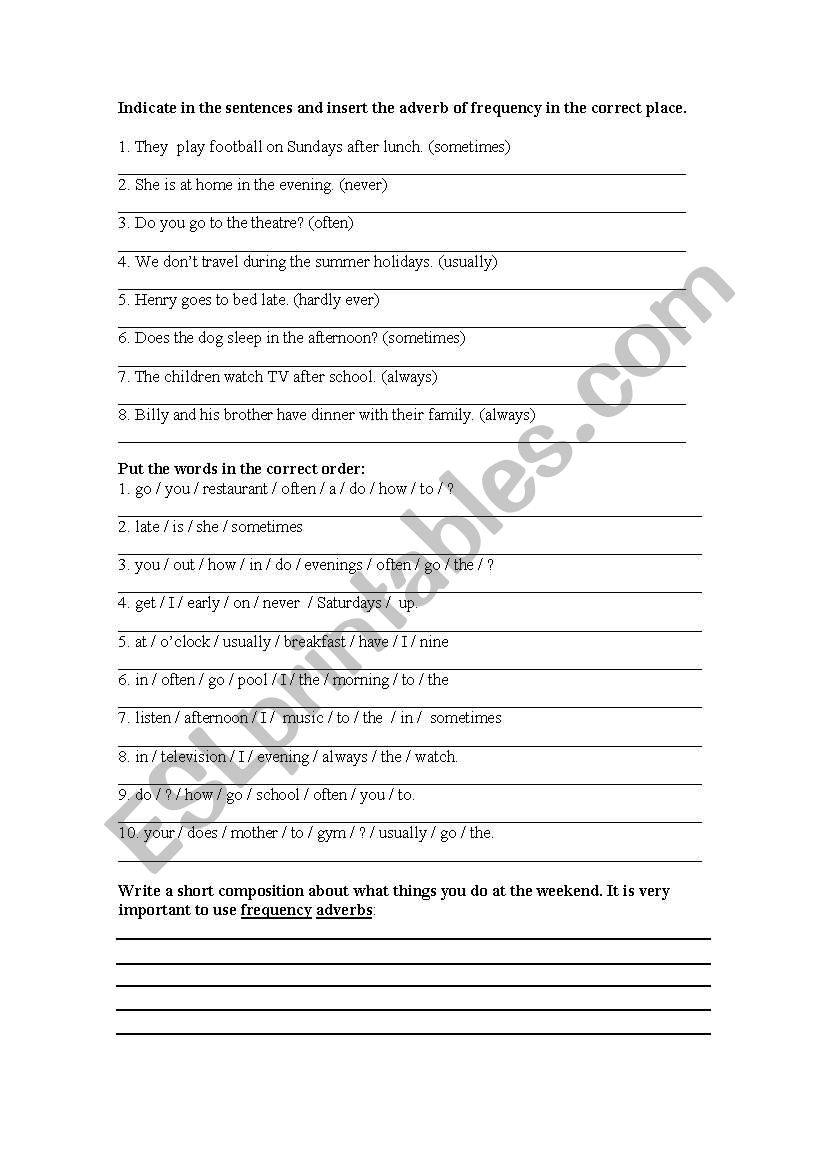 Indicate in the sentences and insert the adverb of frequency in the correct place.

1. They play football on Sundays after lunch. (sometimes)

2. She is at home in the evening. (never)

3. Do you go to the theatre? (often)

4. We don't travel during the summer holidays. (usually)

5. Henry goes to bed late. (hardly ever)

6. Does the dog sleep in the afternoon? (sometimes)

7. The children watch TV after school. (always)

8. Billy and his brother have dinner with their family. (always)

Put the words in the correct order:
1. go / you / restaurant / often / a / do / how / to / ?

2. late / is / she / sometimes

3. you / out / how / in / do / evenings / often / go / the / ?

4. get / I / early / on / never / Saturdays / up.

5. at / o'clock / usually / breakfast / have / I / nine

6. in / often / go / pool / I / the / morning / to / the

7. listen / afternoon / I / music / to / the / in / sometimes

8. in / television / I / evening / always / the / watch.

9. do / ? / how / go / school / often / you / to.

10. your / does / mother / to / gym / ? / usually / go / the.

Write a short composition about what things you do at the weekend. It is very important to use frequency adverbs:

ESLprintables.com